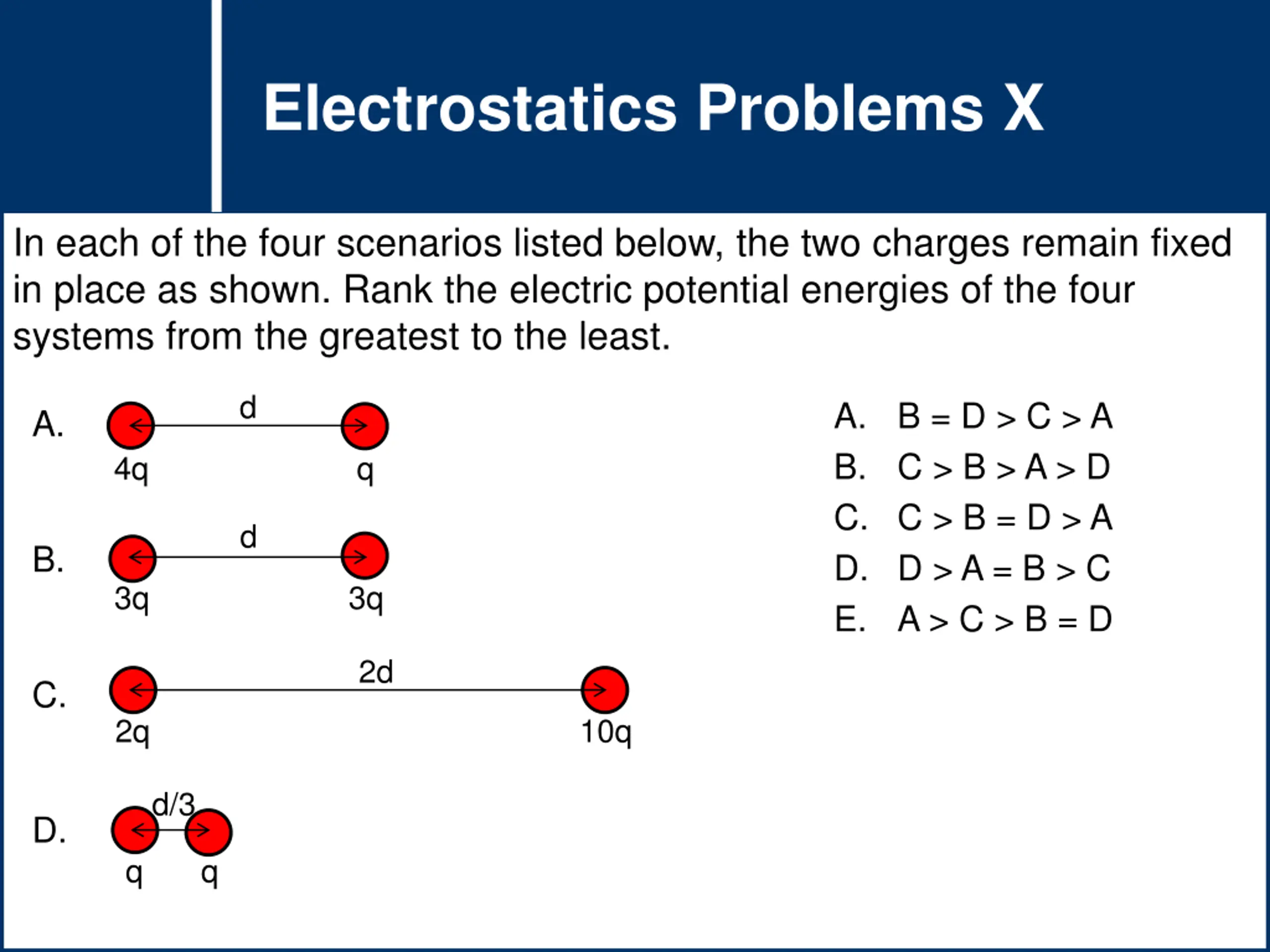 Electrostatics Problems X

In each of the four scenarios listed below, the two charges remain fixed in place as shown. Rank the electric potential energies of the four systems from the greatest to the least.

A.
d
4q q

B.
d
3q 3q

C.
2d
2q 10q

D.
d/3
q q

A. B = D > C > A
B. C > B > A > D
C. C > B = D > A
D. D > A = B > C
E. A > C > B = D